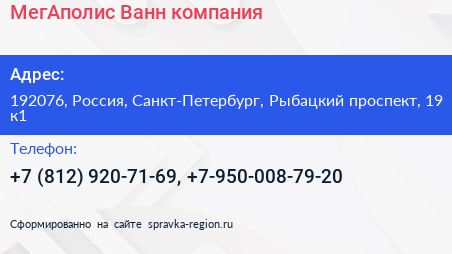 МегАполис Ванн компания

Адрес:

192076, Россия, Санкт-Петербург, Рыбацкий проспект, 19 к1

Телефон:

+7 (812) 920-71-69, +7-950-008-79-20

Сформированно на сайте spravka-region.ru